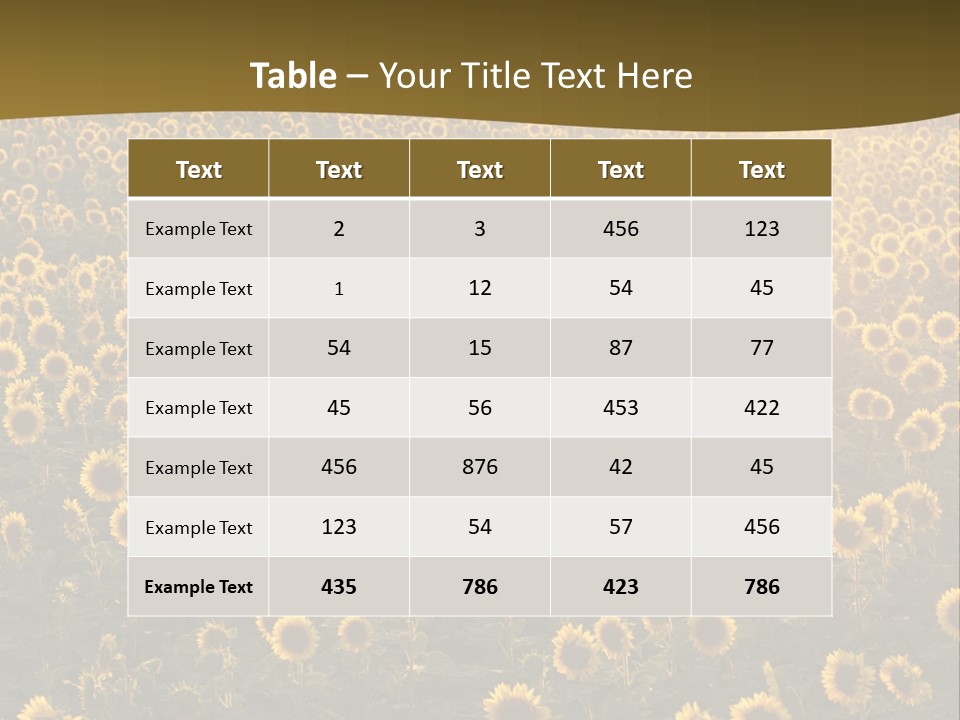 Table – Your Title Text Here

| Text | Text | Text | Text | Text |
|---|---|---|---|---|
| Example Text | 2 | 3 | 456 | 123 |
| Example Text | 1 | 12 | 54 | 45 |
| Example Text | 54 | 15 | 87 | 77 |
| Example Text | 45 | 56 | 453 | 422 |
| Example Text | 456 | 876 | 42 | 45 |
| Example Text | 123 | 54 | 57 | 456 |
| Example Text | 435 | 786 | 423 | 786 |